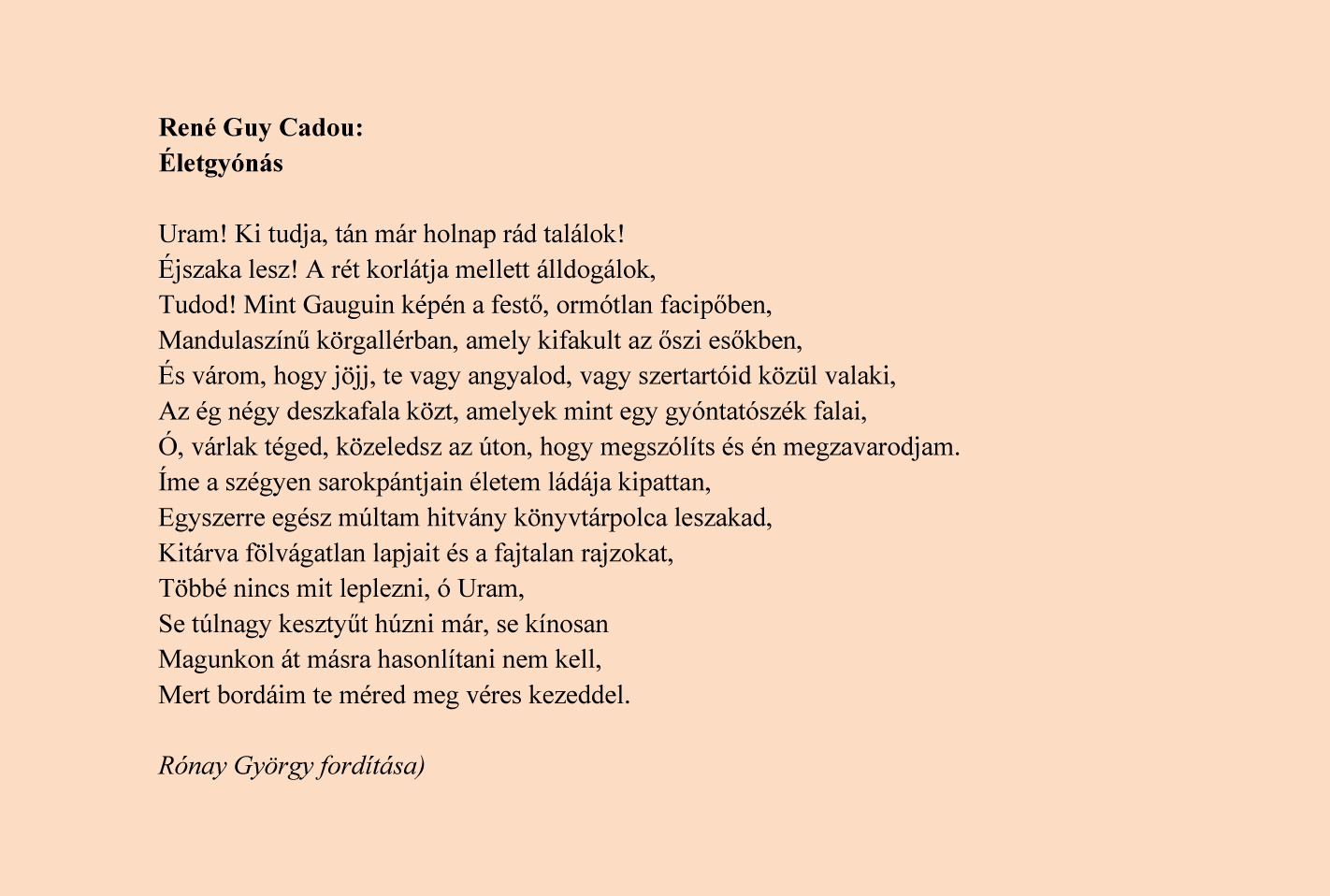 René Guy Cadou:
Életgyónás

Uram! Ki tudja, tán már holnap rád találok!
Éjszaka lesz! A rét korlátja mellett álldogálok,
Tudod! Mint Gauguin képén a festő, ormótlan facipőben,
Mandulaszínű körgallérban, amely kifakult az őszi esőkben,
És várom, hogy jöjj, te vagy angyalod, vagy szertartóid közül valaki,
Az ég négy deszkafala közt, amelyek mint egy gyóntatószék falai,
Ó, várlak téged, közeledsz az úton, hogy megszólíts és én megzavarodjam.
Íme a szégyen sarokpántjain életem ládája kipattan,
Egyszerre egész múltam hitvány könyvtárpolca leszakad,
Kitárva fölvágatlan lapjait és a fajtalan rajzokat,
Többé nincs mit leplezni, ó Uram,
Se túlnagy kesztyűt húzni már, se kínosan
Magunkon át másra hasonlítani nem kell,
Mert bordáim te méred meg véres kezeddel.

Rónay György fordítása)